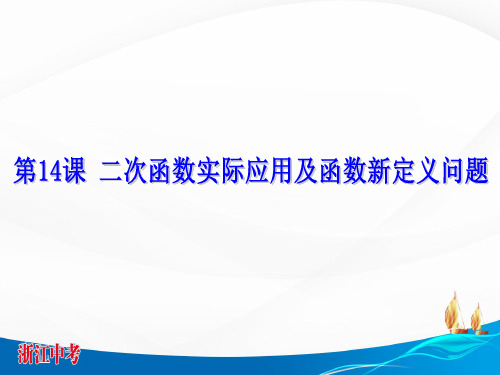 第14课 二次函数实际应用及函数新定义问题

浙江中考